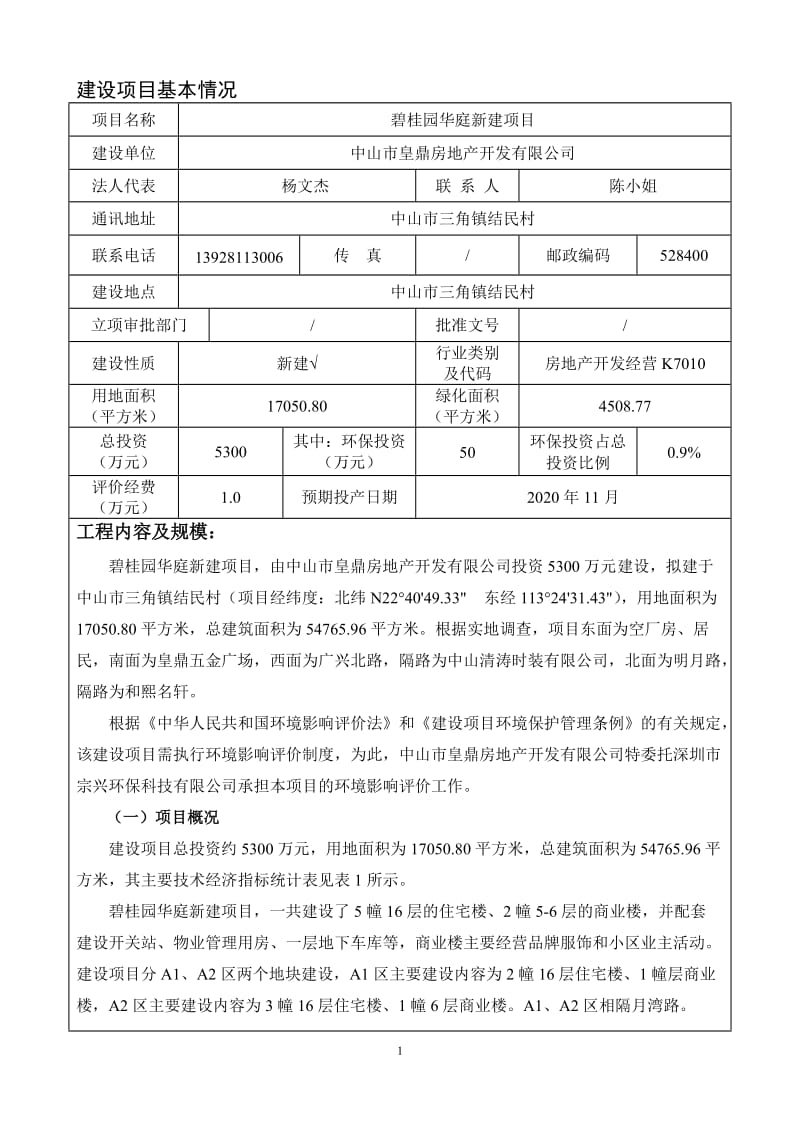 建设项目基本情况

| 项目名称 | 碧桂园华庭新建项目 | | | | |
|---|---|---|---|---|---|
| 建设单位 | 中山市皇鼎房地产开发有限公司 | | | | |
| 法人代表 | 杨文杰 | | 联 系 人 | 陈小姐 | |
| 通讯地址 | 中山市三角镇结民村 | | | | |
| 联系电话 | 13928113006 | 传 真 | / | 邮政编码 | 528400 |
| 建设地点 | 中山市三角镇结民村 | | | | |
| 立项审批部门 | / | | 批准文号 | / | |
| 建设性质 | 新建√ | | 行业类别及代码 | 房地产开发经营 K7010 | |
| 用地面积（平方米） | 17050.80 | | 绿化面积（平方米） | 4508.77 | |
| 总投资（万元） | 5300 | 其中：环保投资（万元） | 50 | 环保投资占总投资比例 | 0.9% |
| 评价经费（万元） | 1.0 | 预期投产日期 | 2020 年 11 月 | | |

工程内容及规模：

碧桂园华庭新建项目，由中山市皇鼎房地产开发有限公司投资 5300 万元建设，拟建于中山市三角镇结民村（项目经纬度：北纬 N22°40'49.33" 东经 113°24'31.43"），用地面积为 17050.80 平方米，总建筑面积为 54765.96 平方米。根据实地调查，项目东面为空厂房、居民，南面为皇鼎五金广场，西面为广兴北路，隔路为中山清涛时装有限公司，北面为明月路，隔路为和熙名轩。

根据《中华人民共和国环境影响评价法》和《建设项目环境保护管理条例》的有关规定，该建设项目需执行环境影响评价制度，为此，中山市皇鼎房地产开发有限公司特委托深圳市宗兴环保科技有限公司承担本项目的环境影响评价工作。

（一）项目概况

建设项目总投资约 5300 万元，用地面积为 17050.80 平方米，总建筑面积为 54765.96 平方米，其主要技术经济指标统计表见表 1 所示。

碧桂园华庭新建项目，一共建设了 5 幢 16 层的住宅楼、2 幢 5-6 层的商业楼，并配套建设开关站、物业管理用房、一层地下车库等，商业楼主要经营品牌服饰和小区业主活动。建设项目分 A1、A2 区两个地块建设，A1 区主要建设内容为 2 幢 16 层住宅楼、1 幢层商业楼，A2 区主要建设内容为 3 幢 16 层住宅楼、1 幢 6 层商业楼。A1、A2 区相隔月湾路。

1